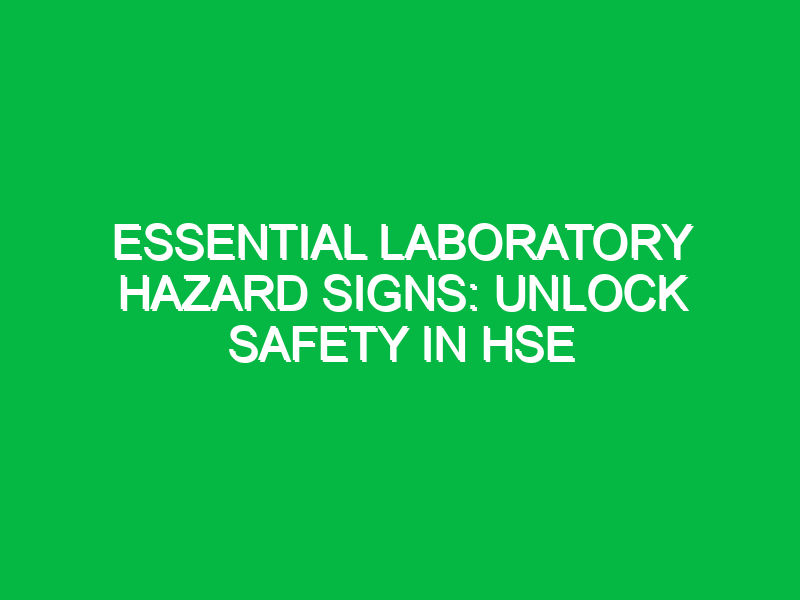 ESSENTIAL LABORATORY HAZARD SIGNS: UNLOCK SAFETY IN HSE